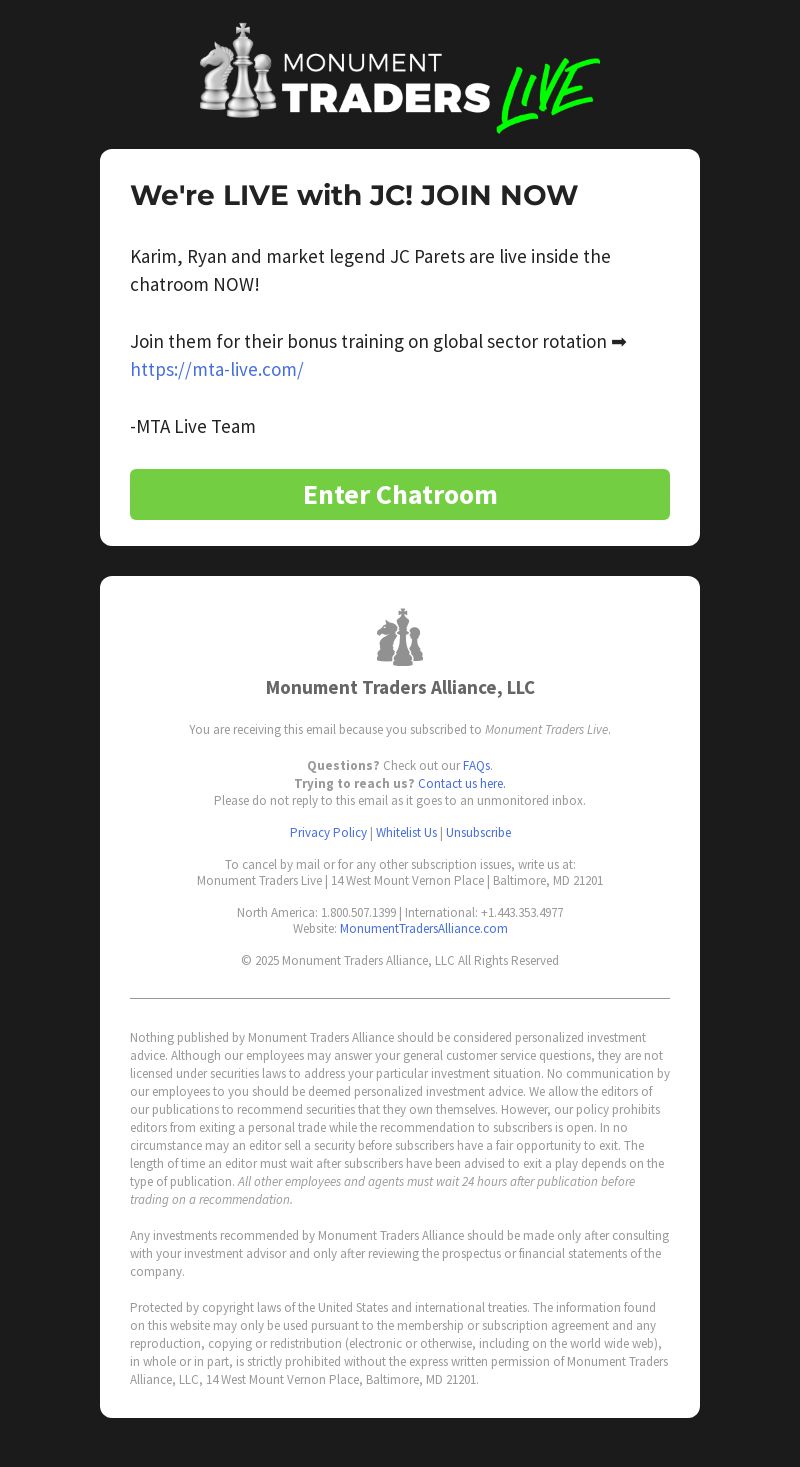 MONUMENT TRADERS LIVE

We're LIVE with JC! JOIN NOW

Karim, Ryan and market legend JC Parets are live inside the chatroom NOW!

Join them for their bonus training on global sector rotation ➡ https://mta-live.com/

-MTA Live Team

Enter Chatroom

Monument Traders Alliance, LLC

You are receiving this email because you subscribed to Monument Traders Live.

Questions? Check out our FAQs.
Trying to reach us? Contact us here.
Please do not reply to this email as it goes to an unmonitored inbox.

Privacy Policy | Whitelist Us | Unsubscribe

To cancel by mail or for any other subscription issues, write us at:
Monument Traders Live | 14 West Mount Vernon Place | Baltimore, MD 21201

North America: 1.800.507.1399 | International: +1.443.353.4977
Website: MonumentTradersAlliance.com

© 2025 Monument Traders Alliance, LLC All Rights Reserved

Nothing published by Monument Traders Alliance should be considered personalized investment advice. Although our employees may answer your general customer service questions, they are not licensed under securities laws to address your particular investment situation. No communication by our employees to you should be deemed personalized investment advice. We allow the editors of our publications to recommend securities that they own themselves. However, our policy prohibits editors from exiting a personal trade while the recommendation to subscribers is open. In no circumstance may an editor sell a security before subscribers have a fair opportunity to exit. The length of time an editor must wait after subscribers have been advised to exit a play depends on the type of publication. All other employees and agents must wait 24 hours after publication before trading on a recommendation.

Any investments recommended by Monument Traders Alliance should be made only after consulting with your investment advisor and only after reviewing the prospectus or financial statements of the company.

Protected by copyright laws of the United States and international treaties. The information found on this website may only be used pursuant to the membership or subscription agreement and any reproduction, copying or redistribution (electronic or otherwise, including on the world wide web), in whole or in part, is strictly prohibited without the express written permission of Monument Traders Alliance, LLC, 14 West Mount Vernon Place, Baltimore, MD 21201.